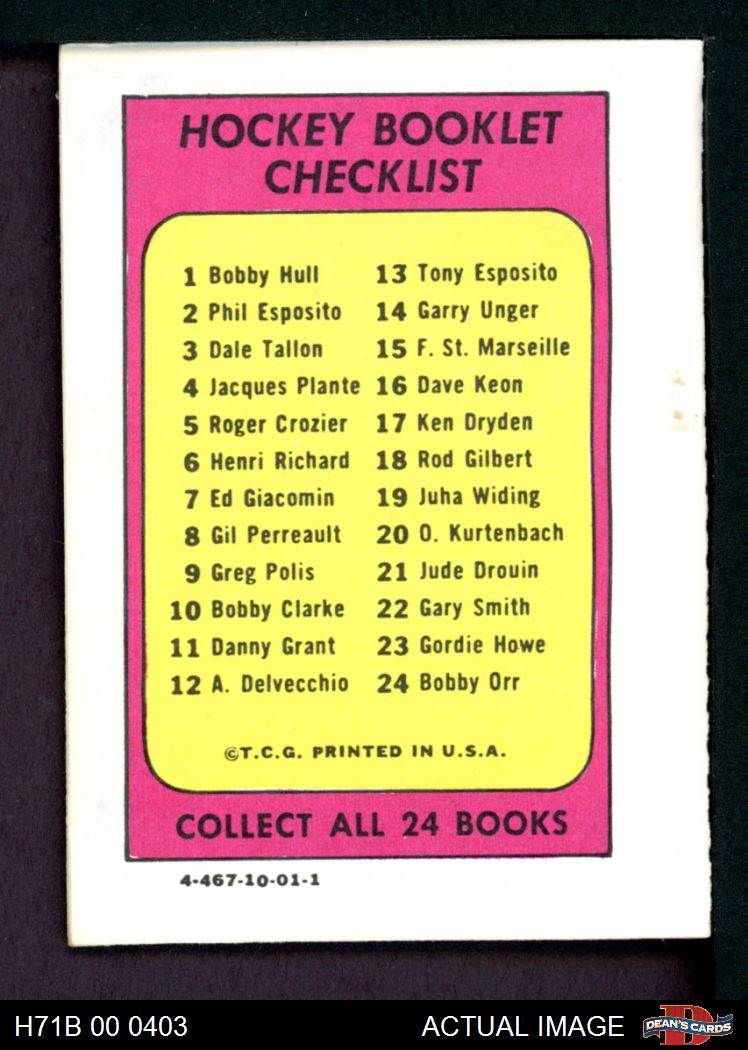 HOCKEY BOOKLET CHECKLIST

1 Bobby Hull
2 Phil Esposito
3 Dale Tallon
4 Jacques Plante
5 Roger Crozier
6 Henri Richard
7 Ed Giacomin
8 Gil Perreault
9 Greg Polis
10 Bobby Clarke
11 Danny Grant
12 A. Delvecchio

13 Tony Esposito
14 Garry Unger
15 F. St. Marseille
16 Dave Keon
17 Ken Dryden
18 Rod Gilbert
19 Juha Widing
20 O. Kurtenbach
21 Jude Drouin
22 Gary Smith
23 Gordie Howe
24 Bobby Orr

©T.C.G. PRINTED IN U.S.A.

COLLECT ALL 24 BOOKS

4-467-10-01-1

H71B 00 0403

ACTUAL IMAGE

DEAN'S CARDS